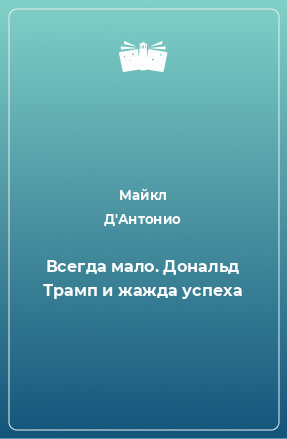 Майкл Д'Антонио

Всегда мало. Дональд Трамп и жажда успеха